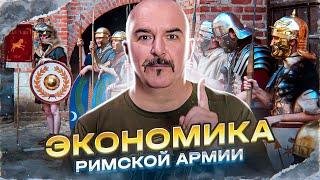 ЭКОНОМИКА
РИМСКОЙ АРМИИ